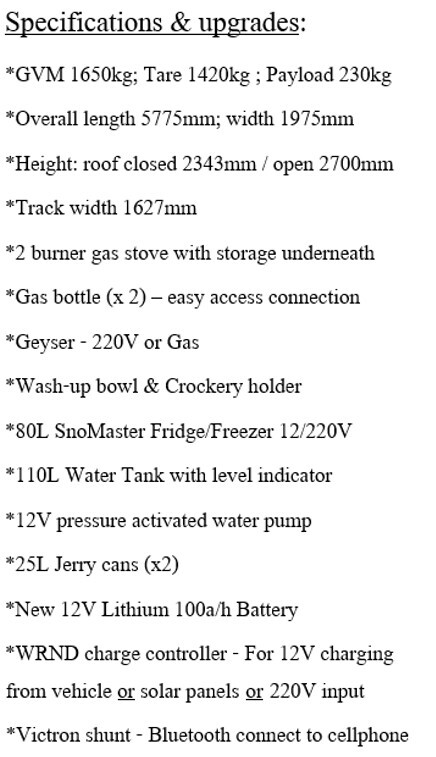 Specifications & upgrades:

*GVM 1650kg; Tare 1420kg ; Payload 230kg

*Overall length 5775mm; width 1975mm

*Height: roof closed 2343mm / open 2700mm

*Track width 1627mm

*2 burner gas stove with storage underneath

*Gas bottle (x 2) – easy access connection

*Geyser - 220V or Gas

*Wash-up bowl & Crockery holder

*80L SnoMaster Fridge/Freezer 12/220V

*110L Water Tank with level indicator

*12V pressure activated water pump

*25L Jerry cans (x2)

*New 12V Lithium 100a/h Battery

*WRND charge controller - For 12V charging from vehicle or solar panels or 220V input

*Victron shunt - Bluetooth connect to cellphone